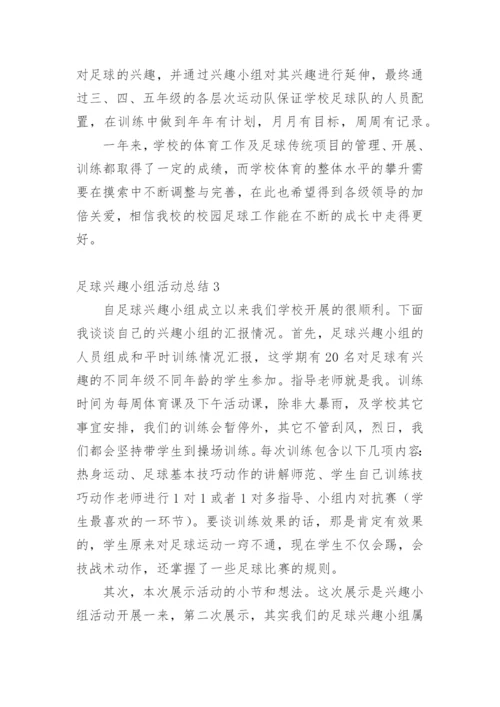 对足球的兴趣，并通过兴趣小组对其兴趣进行延伸，最终通过三、四、五年级的各层次运动队保证学校足球队的人员配置，在训练中做到年年有计划，月月有目标，周周有记录。

一年来，学校的体育工作及足球传统项目的管理、开展、训练都取得了一定的成绩，而学校体育的整体水平的攀升需要在摸索中不断调整与完善，在此也希望得到各级领导的加倍关爱，相信我校的校园足球工作能在不断的成长中走得更好。

足球兴趣小组活动总结 3

自足球兴趣小组成立以来我们学校开展的很顺利。下面我谈谈自己的兴趣小组的汇报情况。首先，足球兴趣小组的人员组成和平时训练情况汇报，这学期有 20 名对足球有兴趣的不同年级不同年龄的学生参加。指导老师就是我。训练时间为每周体育课及下午活动课，除非大暴雨，及学校其它事宜安排，我们的训练会暂停外，其它不管刮风，烈日，我们都会坚持带学生到操场训练。每次训练包含以下几项内容：热身运动、足球基本技巧动作的讲解师范、学生自己训练技巧动作老师进行 1 对 1 或者 1 对多指导、小组内对抗赛（学生最喜欢的一环节）。要谈训练效果的话，那是肯定有效果的，学生原来对足球运动一窍不通，现在学生不仅会踢，会技战术动作，还掌握了一些足球比赛的规则。

其次，本次展示活动的小节和想法。这次展示是兴趣小组活动开展一来，第二次展示，其实我们的足球兴趣小组属